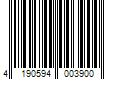 4 190594 003900